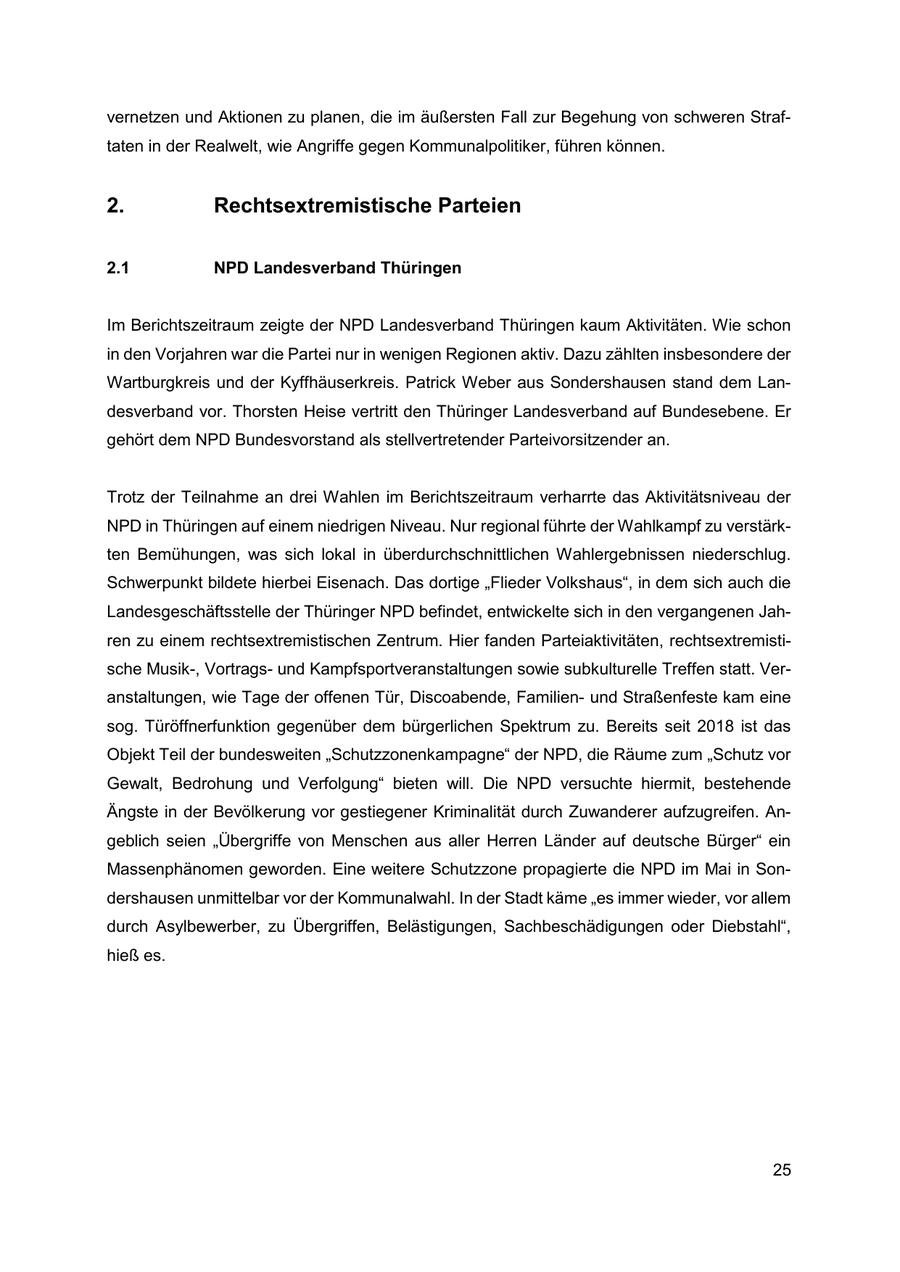 vernetzen und Aktionen zu planen, die im äußersten Fall zur Begehung von schweren Straftaten in der Realwelt, wie Angriffe gegen Kommunalpolitiker, führen können.

2. Rechtsextremistische Parteien

2.1 NPD Landesverband Thüringen

Im Berichtszeitraum zeigte der NPD Landesverband Thüringen kaum Aktivitäten. Wie schon in den Vorjahren war die Partei nur in wenigen Regionen aktiv. Dazu zählten insbesondere der Wartburgkreis und der Kyffhäuserkreis. Patrick Weber aus Sondershausen stand dem Landesverband vor. Thorsten Heise vertritt den Thüringer Landesverband auf Bundesebene. Er gehört dem NPD Bundesvorstand als stellvertretender Parteivorsitzender an.

Trotz der Teilnahme an drei Wahlen im Berichtszeitraum verharrte das Aktivitätsniveau der NPD in Thüringen auf einem niedrigen Niveau. Nur regional führte der Wahlkampf zu verstärkten Bemühungen, was sich lokal in überdurchschnittlichen Wahlergebnissen niederschlug. Schwerpunkt bildete hierbei Eisenach. Das dortige „Flieder Volkshaus“, in dem sich auch die Landesgeschäftsstelle der Thüringer NPD befindet, entwickelte sich in den vergangenen Jahren zu einem rechtsextremistischen Zentrum. Hier fanden Parteiaktivitäten, rechtsextremistische Musik-, Vortrags- und Kampfsportveranstaltungen sowie subkulturelle Treffen statt. Veranstaltungen, wie Tage der offenen Tür, Discoabende, Familien- und Straßenfeste kam eine sog. Türöffnerfunktion gegenüber dem bürgerlichen Spektrum zu. Bereits seit 2018 ist das Objekt Teil der bundesweiten „Schutzzonenkampagne“ der NPD, die Räume zum „Schutz vor Gewalt, Bedrohung und Verfolgung“ bieten will. Die NPD versuchte hiermit, bestehende Ängste in der Bevölkerung vor gestiegener Kriminalität durch Zuwanderer aufzugreifen. Angeblich seien „Übergriffe von Menschen aus aller Herren Länder auf deutsche Bürger“ ein Massenphänomen geworden. Eine weitere Schutzzone propagierte die NPD im Mai in Sondershausen unmittelbar vor der Kommunalwahl. In der Stadt käme „es immer wieder, vor allem durch Asylbewerber, zu Übergriffen, Belästigungen, Sachbeschädigungen oder Diebstahl“, hieß es.

25